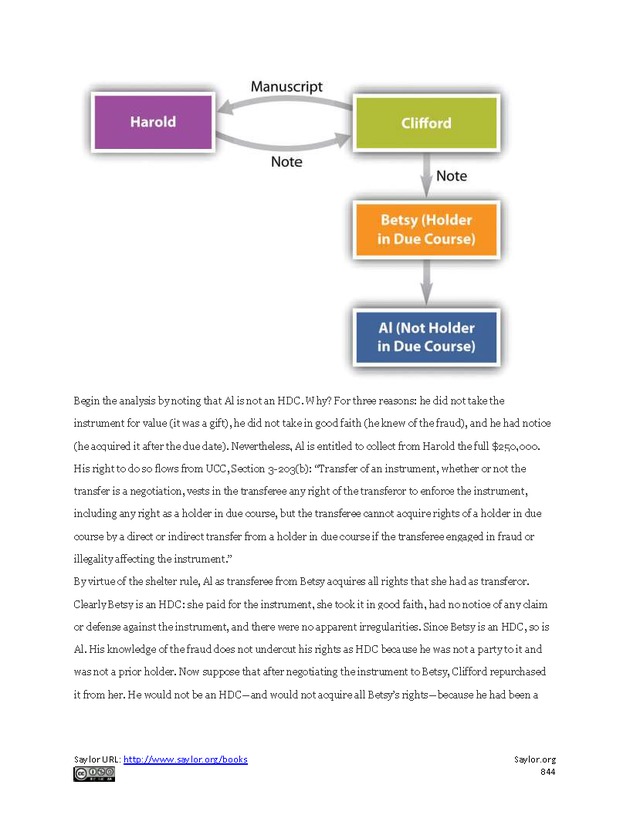 Manuscript

Harold

Clifford

Note

Note

Betsy (Holder in Due Course)

Al (Not Holder in Due Course)

Begin the analysis by noting that Al is not an HDC. Why? For three reasons: he did not take the instrument for value (it was a gift), he did not take in good faith (he knew of the fraud), and he had notice (he acquired it after the due date). Nevertheless, Al is entitled to collect from Harold the full $250,000. His right to do so flows from UCC, Section 3-203(b): "Transfer of an instrument, whether or not the transfer is a negotiation, vests in the transferee any right of the transferor to enforce the instrument, including any right as a holder in due course, but the transferee cannot acquire rights of a holder in due course by a direct or indirect transfer from a holder in due course if the transferee engaged in fraud or illegality affecting the instrument."

By virtue of the shelter rule, Al as transferee from Betsy acquires all rights that she had as transferor. Clearly Betsy is an HDC: she paid for the instrument, she took it in good faith, had no notice of any claim or defense against the instrument, and there were no apparent irregularities. Since Betsy is an HDC, so is Al. His knowledge of the fraud does not undercut his rights as HDC because he was not a party to it and was not a prior holder. Now suppose that after negotiating the instrument to Betsy, Clifford repurchased it from her. He would not be an HDC—and would not acquire all Betsy's rights—because he had been a

Saylor URL: http://www.saylor.org/books

Saylor.org
844